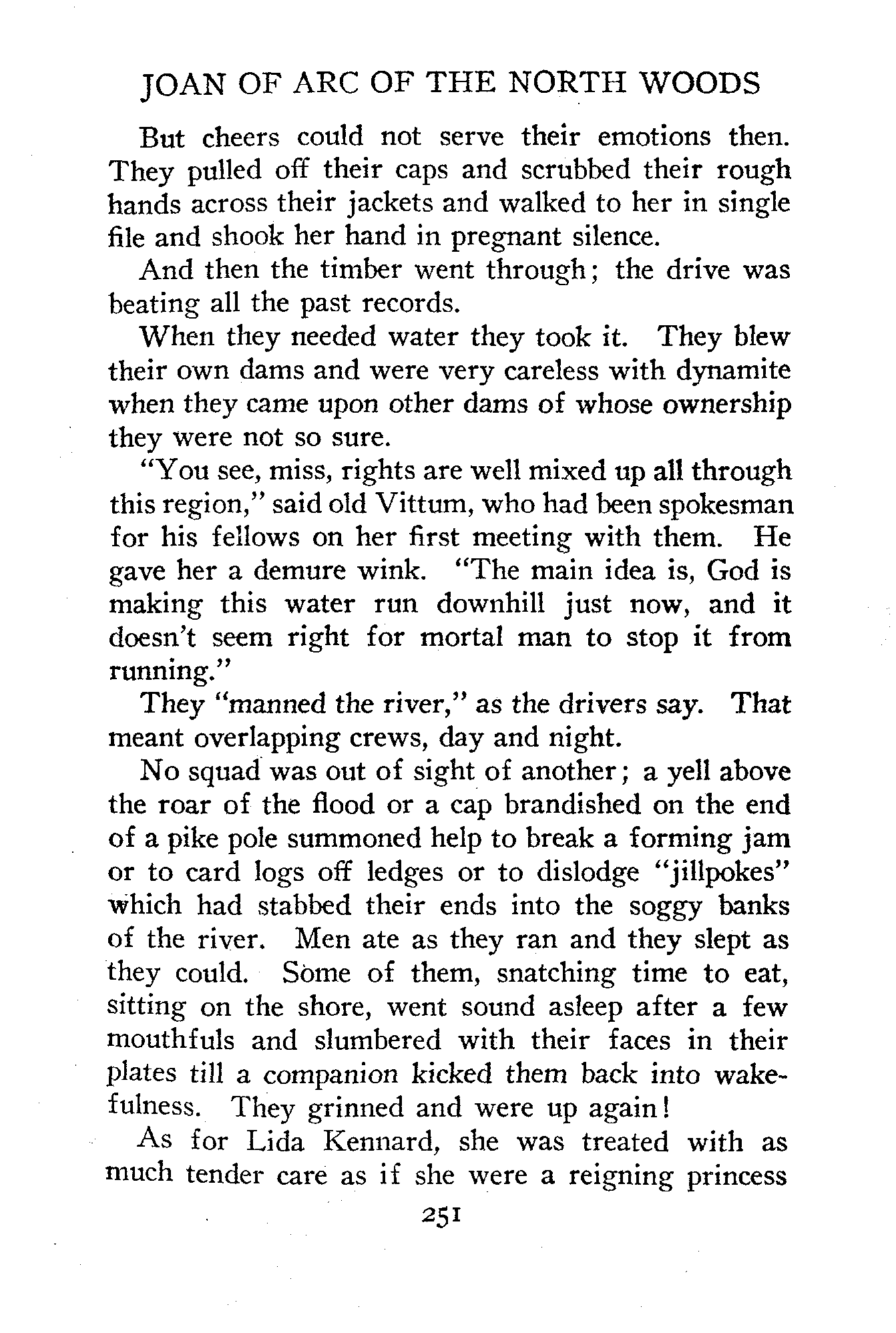 JOAN OF ARC OF THE NORTH WOODS

But cheers could not serve their emotions then. They pulled off their caps and scrubbed their rough hands across their jackets and walked to her in single file and shook her hand in pregnant silence.

And then the timber went through; the drive was beating all the past records.

When they needed water they took it. They blew their own dams and were very careless with dynamite when they came upon other dams of whose ownership they were not so sure.

"You see, miss, rights are well mixed up all through this region," said old Vittum, who had been spokesman for his fellows on her first meeting with them. He gave her a demure wink. "The main idea is, God is making this water run downhill just now, and it doesn't seem right for mortal man to stop it from running."

They "manned the river," as the drivers say. That meant overlapping crews, day and night.

No squad was out of sight of another; a yell above the roar of the flood or a cap brandished on the end of a pike pole summoned help to break a forming jam or to card logs off ledges or to dislodge "jillpokes" which had stabbed their ends into the soggy banks of the river. Men ate as they ran and they slept as they could. Some of them, snatching time to eat, sitting on the shore, went sound asleep after a few mouthfuls and slumbered with their faces in their plates till a companion kicked them back into wakefulness. They grinned and were up again!

As for Lida Kennard, she was treated with as much tender care as if she were a reigning princess

251